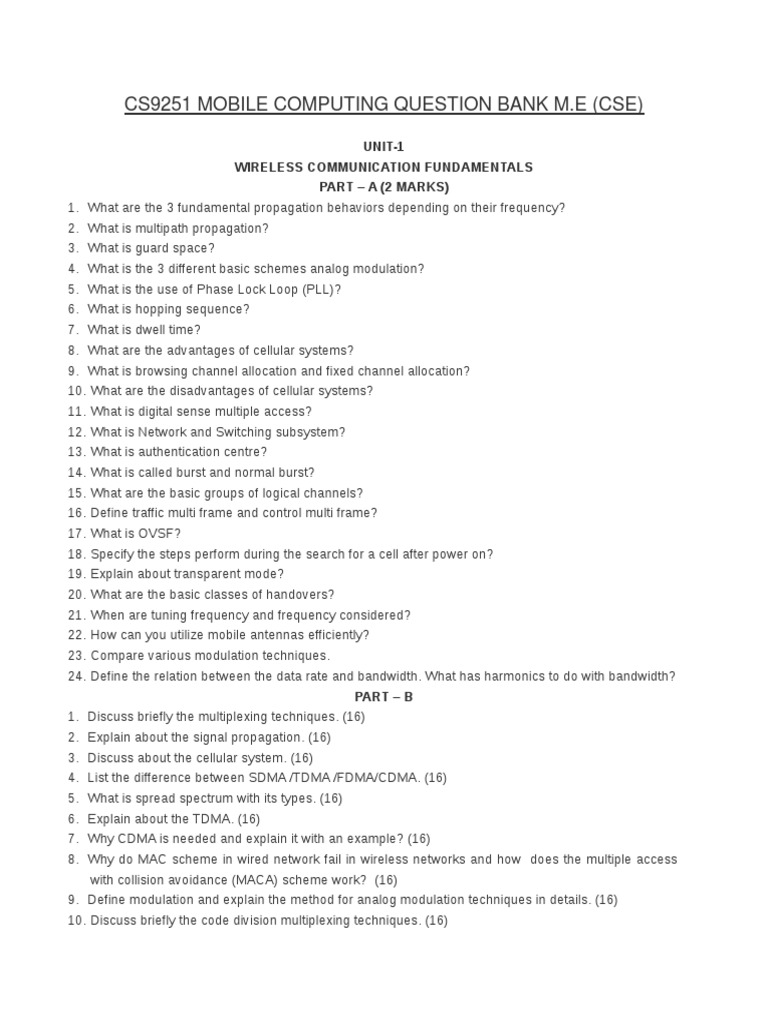 CS9251 MOBILE COMPUTING QUESTION BANK M.E (CSE)

UNIT-1
WIRELESS COMMUNICATION FUNDAMENTALS
PART – A (2 MARKS)

1. What are the 3 fundamental propagation behaviors depending on their frequency?
2. What is multipath propagation?
3. What is guard space?
4. What is the 3 different basic schemes analog modulation?
5. What is the use of Phase Lock Loop (PLL)?
6. What is hopping sequence?
7. What is dwell time?
8. What are the advantages of cellular systems?
9. What is browsing channel allocation and fixed channel allocation?
10. What are the disadvantages of cellular systems?
11. What is digital sense multiple access?
12. What is Network and Switching subsystem?
13. What is authentication centre?
14. What is called burst and normal burst?
15. What are the basic groups of logical channels?
16. Define traffic multi frame and control multi frame?
17. What is OVSF?
18. Specify the steps perform during the search for a cell after power on?
19. Explain about transparent mode?
20. What are the basic classes of handovers?
21. When are tuning frequency and frequency considered?
22. How can you utilize mobile antennas efficiently?
23. Compare various modulation techniques.
24. Define the relation between the data rate and bandwidth. What has harmonics to do with bandwidth?

PART – B

1. Discuss briefly the multiplexing techniques. (16)
2. Explain about the signal propagation. (16)
3. Discuss about the cellular system. (16)
4. List the difference between SDMA /TDMA /FDMA/CDMA. (16)
5. What is spread spectrum with its types. (16)
6. Explain about the TDMA. (16)
7. Why CDMA is needed and explain it with an example? (16)
8. Why do MAC scheme in wired network fail in wireless networks and how does the multiple access with collision avoidance (MACA) scheme work? (16)
9. Define modulation and explain the method for analog modulation techniques in details. (16)
10. Discuss briefly the code division multiplexing techniques. (16)